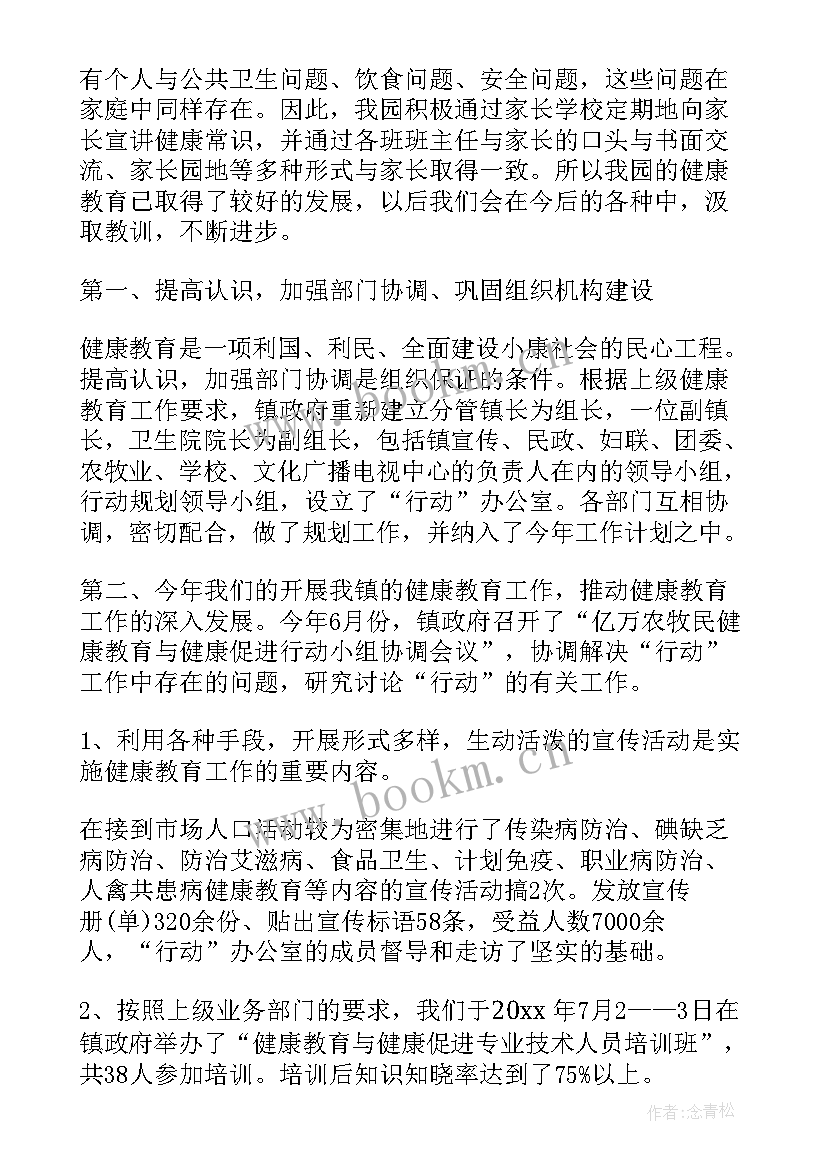 有个人与公共卫生问题、饮食问题、安全问题，这些问题在家庭中同样存在。因此，我园积极通过家长学校定期地向家长宣讲健康常识，并通过各班班主任与家长的口头与书面交流、家长园地等多种形式与家长取得一致。所以我园的健康教育已取得了较好的发展，以后我们会在今后的各种中，汲取教训，不断进步。

第一、提高认识，加强部门协调、巩固组织机构建设

健康教育是一项利国、利民、全面建设小康社会的民心工程。提高认识，加强部门协调是组织保证的条件。根据上级健康教育工作要求，镇政府重新建立分管镇长为组长，一位副镇长，卫生院院长为副组长，包括镇宣传、民政、妇联、团委、农牧业、学校、文化广播电视中心的负责人在内的领导小组，行动规划领导小组，设立了“行动”办公室。各部门互相协调，密切配合，做了规划工作，并纳入了今年工作计划之中。

第二、今年我们的开展我镇的健康教育工作，推动健康教育工作的深入发展。今年6月份，镇政府召开了“亿万农牧民健康教育与健康促进行动小组协调会议”，协调解决“行动”工作中存在的问题，研究讨论“行动”的有关工作。

1、利用各种手段，开展形式多样，生动活泼的宣传活动是实施健康教育工作的重要内容。

在接到市场人口活动较为密集地进行了传染病防治、碘缺乏病防治、防治艾滋病、食品卫生、计划免疫、职业病防治、人禽共患病健康教育等内容的宣传活动搞2次。发放宣传册(单)320余份、贴出宣传标语58条，受益人数7000余人，“行动”办公室的成员督导和走访了坚实的基础。

2、按照上级业务部门的要求，我们于20xx 年7月2——3日在镇政府举办了“健康教育与健康促进专业技术人员培训班”，共38人参加培训。培训后知识知晓率达到了75%以上。

www.bookm.cn

作者:念青松